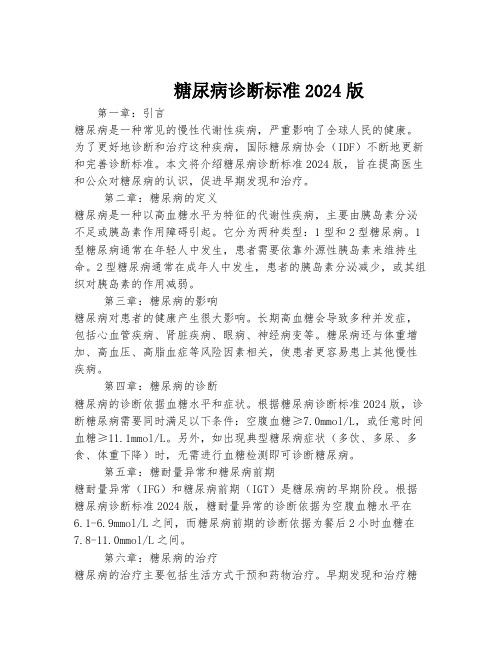 糖尿病诊断标准 2024 版

第一章：引言

糖尿病是一种常见的慢性代谢性疾病，严重影响了全球人民的健康。为了更好地诊断和治疗这种疾病，国际糖尿病协会（IDF）不断地更新和完善诊断标准。本文将介绍糖尿病诊断标准 2024 版，旨在提高医生和公众对糖尿病的认识，促进早期发现和治疗。

第二章：糖尿病的定义

糖尿病是一种以高血糖水平为特征的代谢性疾病，主要由胰岛素分泌不足或胰岛素作用障碍引起。它分为两种类型：1 型和 2 型糖尿病。1 型糖尿病通常在年轻人中发生，患者需要依靠外源性胰岛素来维持生命。2 型糖尿病通常在成年人中发生，患者的胰岛素分泌减少，或其组织对胰岛素的作用减弱。

第三章：糖尿病的影响

糖尿病对患者的健康产生很大影响。长期高血糖会导致多种并发症，包括心血管疾病、肾脏疾病、眼病、神经病变等。糖尿病还与体重增加、高血压、高脂血症等风险因素相关，使患者更容易患上其他慢性疾病。

第四章：糖尿病的诊断

糖尿病的诊断依据血糖水平和症状。根据糖尿病诊断标准 2024 版，诊断糖尿病需要同时满足以下条件：空腹血糖≥7.0mmol/L，或任意时间血糖≥11.1mmol/L。另外，如出现典型糖尿病症状（多饮、多尿、多食、体重下降）时，无需进行血糖检测即可诊断糖尿病。

第五章：糖耐量异常和糖尿病前期

糖耐量异常（IFG）和糖尿病前期（IGT）是糖尿病的早期阶段。根据糖尿病诊断标准 2024 版，糖耐量异常的诊断依据为空腹血糖水平在 6.1-6.9mmol/L 之间，而糖尿病前期的诊断依据为餐后 2 小时血糖在 7.8-11.0mmol/L 之间。

第六章：糖尿病的治疗

糖尿病的治疗主要包括生活方式干预和药物治疗。早期发现和治疗糖